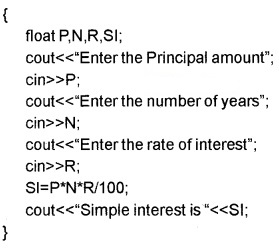 {
float P,N,R,SI;
cout<<“Enter the Principal amount”;
cin>>P;
cout<<“Enter the number of years”;
cin>>N;
cout<<“Enter the rate of interest”;
cin>>R;
SI=P*N*R/100;
cout<<“Simple interest is “<<SI;
}